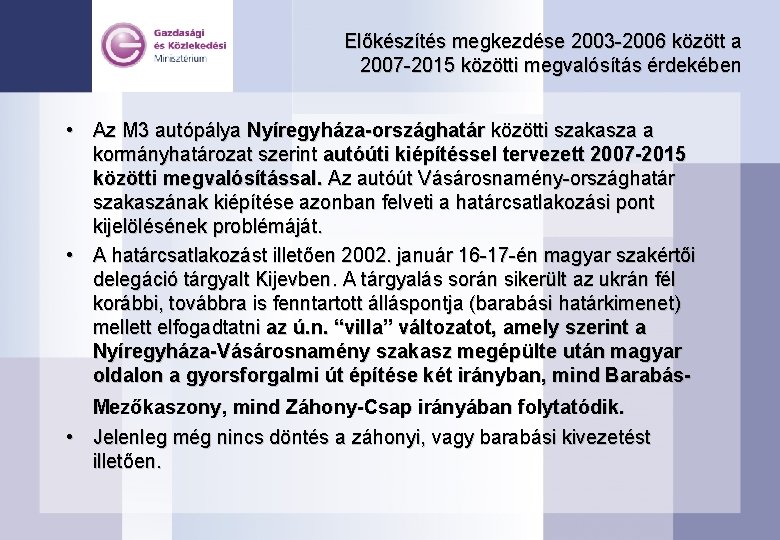 Gazdasági és Közlekedési Minisztérium

Előkészítés megkezdése 2003-2006 között a 2007-2015 közötti megvalósítás érdekében

• Az M3 autópálya Nyíregyháza-országhatár közötti szakasza a kormányhatározat szerint autóúti kiépítéssel tervezett 2007-2015 közötti megvalósítással. Az autóút Vásárosnamény-országhatár szakaszának kiépítése azonban felveti a határcsatlakozási pont kijelölésének problémáját.

• A határcsatlakozást illetően 2002. január 16-17-én magyar szakértői delegáció tárgyalt Kijevben. A tárgyalás során sikerült az ukrán fél korábbi, továbbra is fenntartott álláspontja (barabási határkimenet) mellett elfogadtatni az ú.n. “villa” változatot, amely szerint a Nyíregyháza-Vásárosnamény szakasz megépülte után magyar oldalon a gyorsforgalmi út építése két irányban, mind Barabás-Mezőkaszony, mind Záhony-Csap irányában folytatódik.

• Jelenleg még nincs döntés a záhonyi, vagy barabási kivezetést illetően.